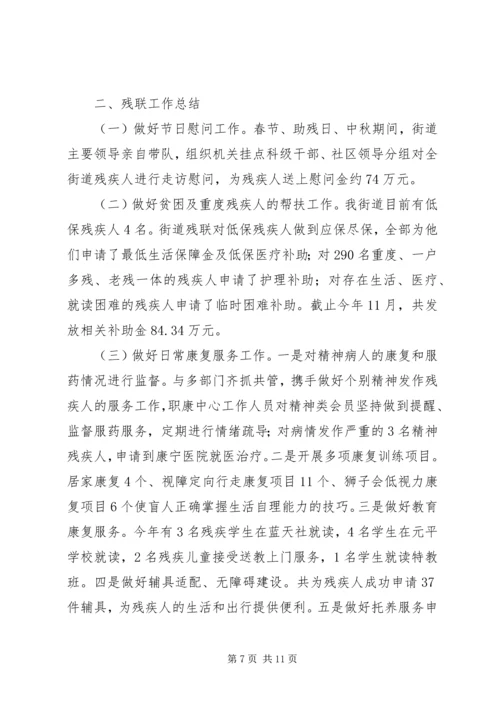 二、残联工作总结

（一）做好节日慰问工作。春节、助残日、中秋期间，街道主要领导亲自带队，组织机关挂点科级干部、社区领导分组对全街道残疾人进行走访慰问，为残疾人送上慰问金约74万元。

（二）做好贫困及重度残疾人的帮扶工作。我街道目前有低保残疾人4名。街道残联对低保残疾人做到应保尽保，全部为他们申请了最低生活保障金及低保医疗补助；对290名重度、一户多残、老残一体的残疾人申请了护理补助；对存在生活、医疗、就读困难的残疾人申请了临时困难补助。截止今年11月，共发放相关补助金84.34万元。

（三）做好日常康复服务工作。一是对精神病人的康复和服药情况进行监督。与多部门齐抓共管，携手做好个别精神发作残疾人的服务工作，职康中心工作人员对精神类会员坚持做到提醒、监督服药服务，定期进行情绪疏导；对病情发作严重的3名精神残疾人，申请到康宁医院就医治疗。二是开展多项康复训练项目。居家康复4个、视障定向行走康复项目11个、狮子会低视力康复项目6个使盲人正确掌握生活自理能力的技巧。三是做好教育康复服务。今年有3名残疾学生在蓝天社就读，4名学生在元平学校就读，2名残疾儿童接受送教上门服务，1名学生就读特教班。四是做好辅具适配、无障碍建设。共为残疾人成功申请37件辅具，为残疾人的生活和出行提供便利。五是做好托养服务申

第7页 共11页